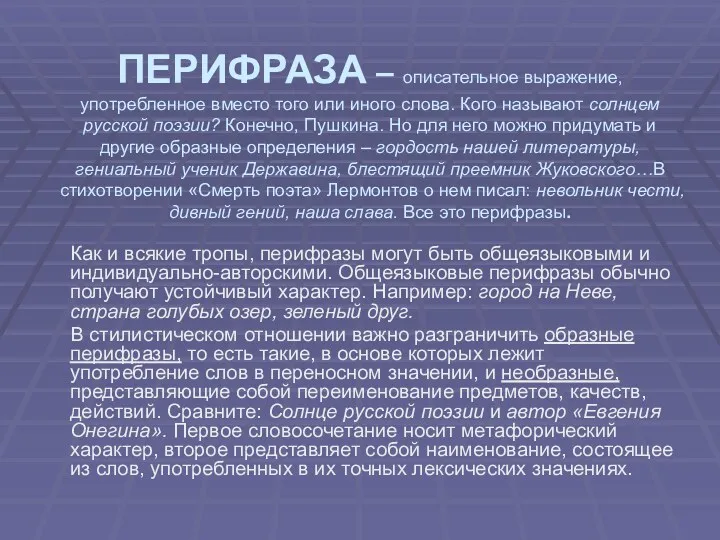 ПЕРИФРАЗА – описательное выражение, употребленное вместо того или иного слова. Кого называют солнцем русской поэзии? Конечно, Пушкина. Но для него можно придумать и другие образные определения – гордость нашей литературы, гениальный ученик Державина, блестящий преемник Жуковского…В стихотворении «Смерть поэта» Лермонтов о нем писал: невольник чести, дивный гений, наша слава. Все это перифразы.

Как и всякие тропы, перифразы могут быть общеязыковыми и индивидуально-авторскими. Общеязыковые перифразы обычно получают устойчивый характер. Например: город на Неве, страна голубых озер, зеленый друг.

В стилистическом отношении важно разграничить образные перифразы, то есть такие, в основе которых лежит употребление слов в переносном значении, и необразные, представляющие собой переименование предметов, качеств, действий. Сравните: Солнце русской поэзии и автор «Евгения Онегина». Первое словосочетание носит метафорический характер, второе представляет собой наименование, состоящее из слов, употребленных в их точных лексических значениях.